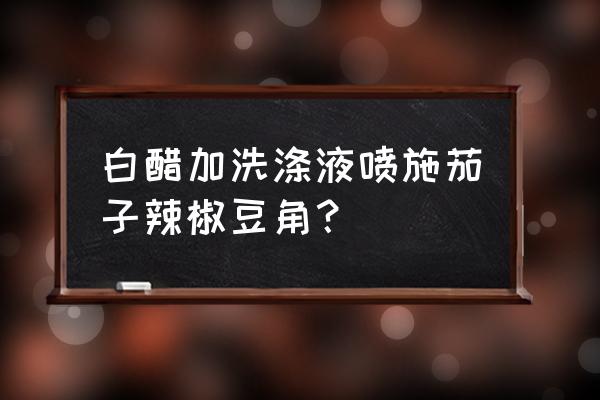 白醋加洗涤液喷施茄子辣椒豆角？